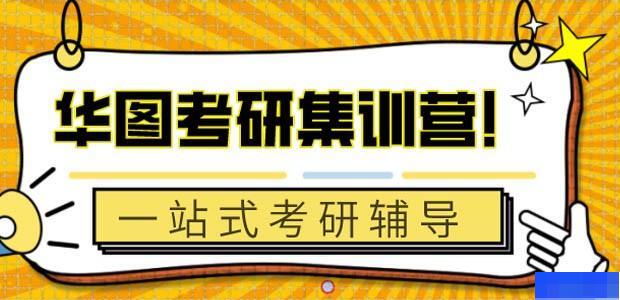 华图考研集训营!

一站式考研辅导